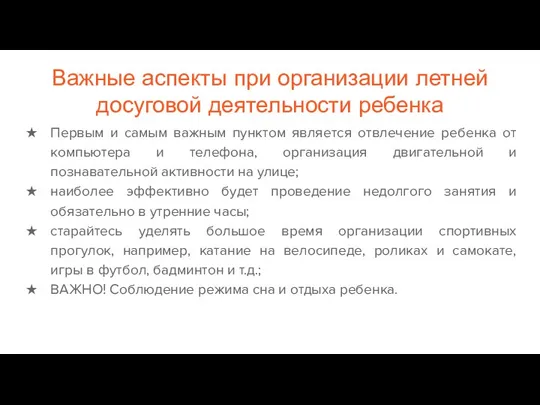 Важные аспекты при организации летней досуговой деятельности ребенка

★ Первым и самым важным пунктом является отвлечение ребенка от компьютера и телефона, организация двигательной и познавательной активности на улице;

★ наиболее эффективно будет проведение недолгого занятия и обязательно в утренние часы;

★ старайтесь уделять большое время организации спортивных прогулок, например, катание на велосипеде, роликах и самокате, игры в футбол, бадминтон и т.д.;

★ ВАЖНО! Соблюдение режима сна и отдыха ребенка.